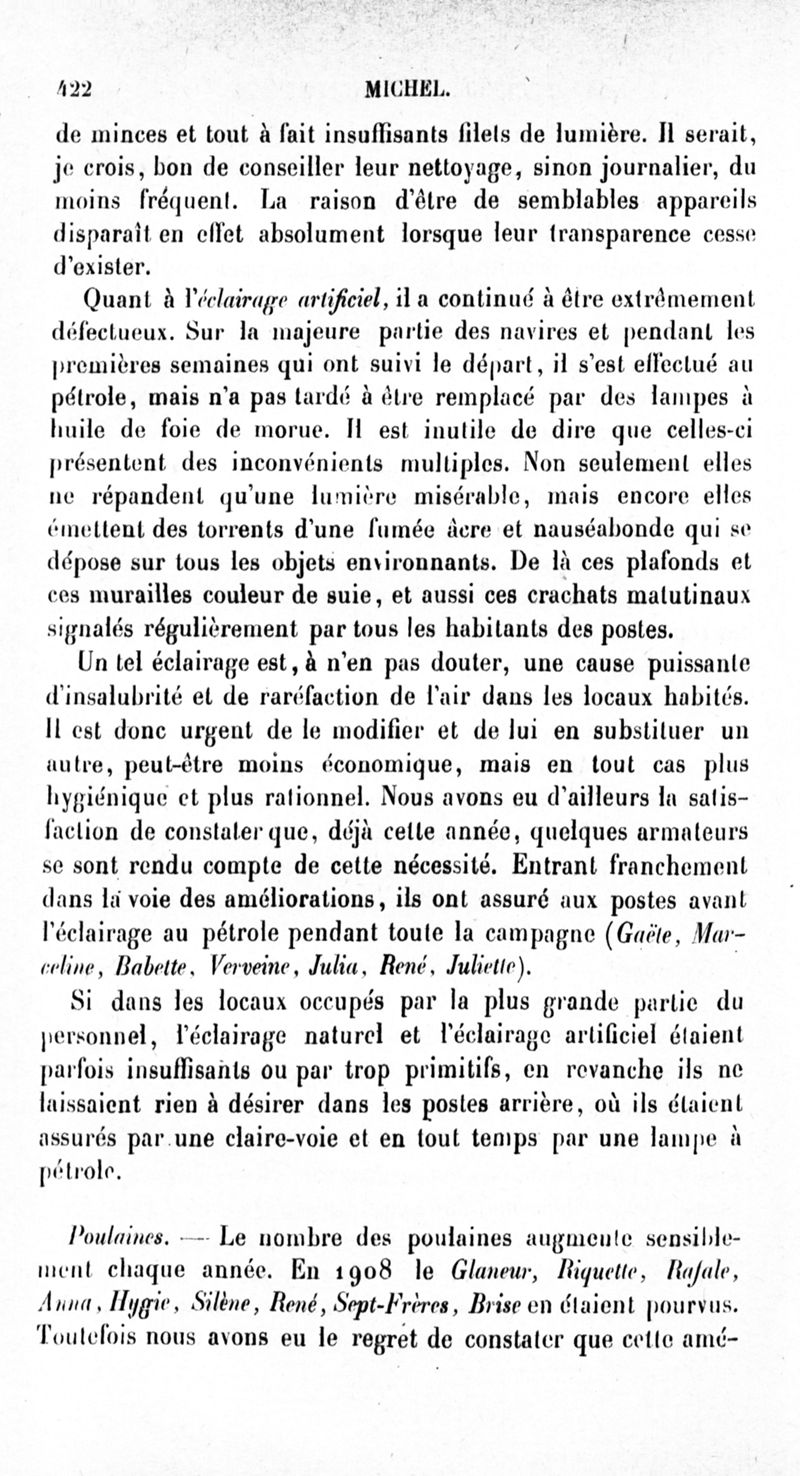 422 MICHEL.

de minces et tout à fait insuffisants filets de lumière. Il serait, je crois, bon de conseiller leur nettoyage, sinon journalier, du moins fréquent. La raison d'être de semblables appareils disparaît en effet absolument lorsque leur transparence cesse d'exister.

Quant à l'éclairage artificiel, il a continué à être extrêmement défectueux. Sur la majeure partie des navires et pendant les premières semaines qui ont suivi le départ, il s'est effectué au pétrole, mais n'a pas tardé à être remplacé par des lampes à huile de foie de morue. Il est inutile de dire que celles-ci présentent des inconvénients multiples. Non seulement elles ne répandent qu'une lumière misérable, mais encore elles émettent des torrents d'une fumée âcre et nauséabonde qui se dépose sur tous les objets environnants. De là ces plafonds et ces murailles couleur de suie, et aussi ces crachats matutinaux signalés régulièrement par tous les habitants des postes.

Un tel éclairage est, à n'en pas douter, une cause puissante d'insalubrité et de raréfaction de l'air dans les locaux habités. Il est donc urgent de le modifier et de lui en substituer un autre, peut-être moins économique, mais en tout cas plus hygiénique et plus rationnel. Nous avons eu d'ailleurs la satisfaction de constater que, déjà cette année, quelques armateurs se sont rendu compte de cette nécessité. Entrant franchement dans la voie des améliorations, ils ont assuré aux postes avant l'éclairage au pétrole pendant toute la campagne (Gaëte, Marceline, Babette, Verveine, Julia, René, Juliette).

Si dans les locaux occupés par la plus grande partie du personnel, l'éclairage naturel et l'éclairage artificiel étaient parfois insuffisants ou par trop primitifs, en revanche ils ne laissaient rien à désirer dans les postes arrière, où ils étaient assurés par une claire-voie et en tout temps par une lampe à pétrole.

Poulaines. — Le nombre des poulaines augmente sensiblement chaque année. En 1908 le Glaneur, Riquette, Rafale, Anna, Hygie, Silène, René, Sept-Frères, Brise en étaient pourvus. Toutefois nous avons eu le regret de constater que cette amé-